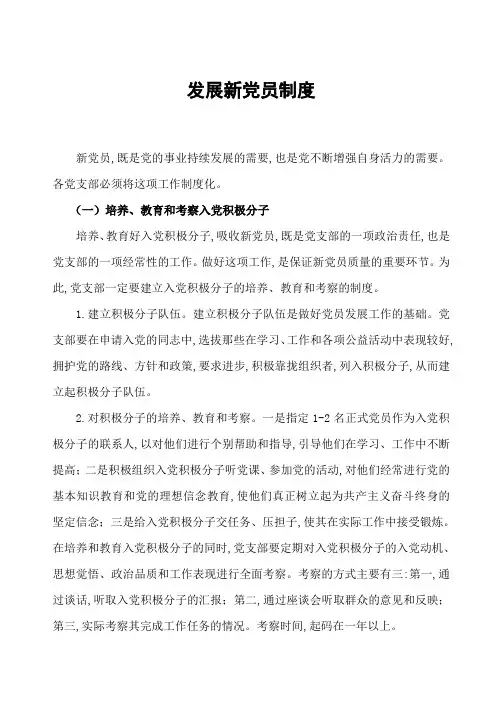 发展新党员制度

新党员,既是党的事业持续发展的需要,也是党不断增强自身活力的需要。各党支部必须将这项工作制度化。

（一）培养、教育和考察入党积极分子

培养、教育好入党积极分子,吸收新党员,既是党支部的一项政治责任,也是党支部的一项经常性的工作。做好这项工作,是保证新党员质量的重要环节。为此,党支部一定要建立入党积极分子的培养、教育和考察的制度。

1.建立积极分子队伍。建立积极分子队伍是做好党员发展工作的基础。党支部要在申请入党的同志中,选拔那些在学习、工作和各项公益活动中表现较好,拥护党的路线、方针和政策,要求进步,积极靠拢组织者,列入积极分子,从而建立起积极分子队伍。

2.对积极分子的培养、教育和考察。一是指定 1-2 名正式党员作为入党积极分子的联系人,以对他们进行个别帮助和指导,引导他们在学习、工作中不断提高;二是积极组织入党积极分子听党课、参加党的活动,对他们经常进行党的基本知识教育和党的理想信念教育,使他们真正树立起为共产主义奋斗终身的坚定信念;三是给入党积极分子交任务、压担子,使其在实际工作中接受锻炼。在培养和教育入党积极分子的同时,党支部要定期对入党积极分子的入党动机、思想觉悟、政治品质和工作表现进行全面考察。考察的方式主要有三:第一,通过谈话,听取入党积极分子的汇报;第二,通过座谈会听取群众的意见和反映;第三,实际考察其完成工作任务的情况。考察时间,起码在一年以上。